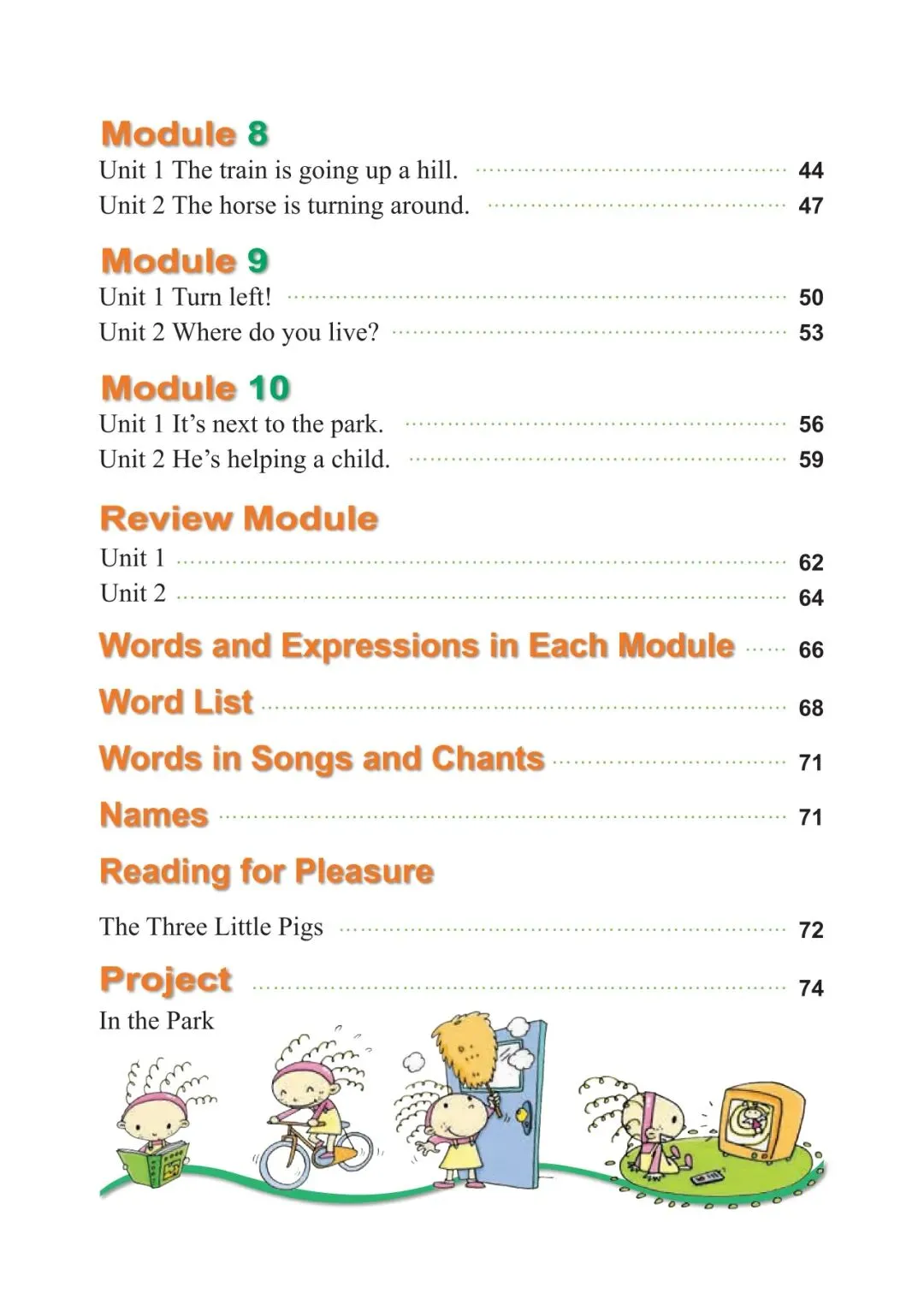 Module 8
Unit 1 The train is going up a hill. 44
Unit 2 The horse is turning around. 47

Module 9
Unit 1 Turn left! 50
Unit 2 Where do you live? 53

Module 10
Unit 1 It's next to the park. 56
Unit 2 He's helping a child. 59

Review Module
Unit 1 62
Unit 2 64

Words and Expressions in Each Module 66

Word List 68

Words in Songs and Chants 71

Names 71

Reading for Pleasure

The Three Little Pigs 72

Project 74
In the Park